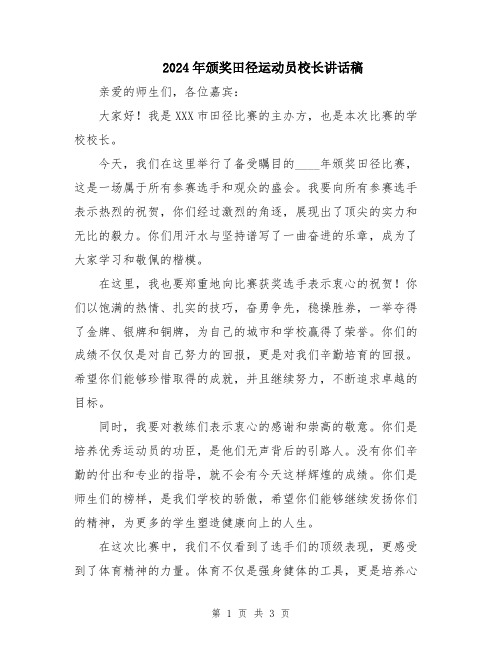 2024年颁奖田径运动员校长讲话稿

亲爱的师生们，各位嘉宾：

大家好！我是XXX市田径比赛的主办方，也是本次比赛的学校校长。

今天，我们在这里举行了备受瞩目的____年颁奖田径比赛，这是一场属于所有参赛选手和观众的盛会。我要向所有参赛选手表示热烈的祝贺，你们经过激烈的角逐，展现出了顶尖的实力和无比的毅力。你们用汗水与坚持谱写了一曲奋进的乐章，成为了大家学习和敬佩的楷模。

在这里，我也要郑重地向比赛获奖选手表示衷心的祝贺！你们以饱满的热情、扎实的技巧，奋勇争先，稳操胜券，一举夺得了金牌、银牌和铜牌，为自己的城市和学校赢得了荣誉。你们的成绩不仅仅是对自己努力的回报，更是对我们辛勤培育的回报。希望你们能够珍惜取得的成就，并且继续努力，不断追求卓越的目标。

同时，我要对教练们表示衷心的感谢和崇高的敬意。你们是培养优秀运动员的功臣，是他们无声背后的引路人。没有你们辛勤的付出和专业的指导，就不会有今天这样辉煌的成绩。你们是师生们的榜样，是我们学校的骄傲，希望你们能够继续发扬你们的精神，为更多的学生塑造健康向上的人生。

在这次比赛中，我们不仅看到了选手们的顶级表现，更感受到了体育精神的力量。体育不仅是强身健体的工具，更是培养心

第 1 页 共 3 页